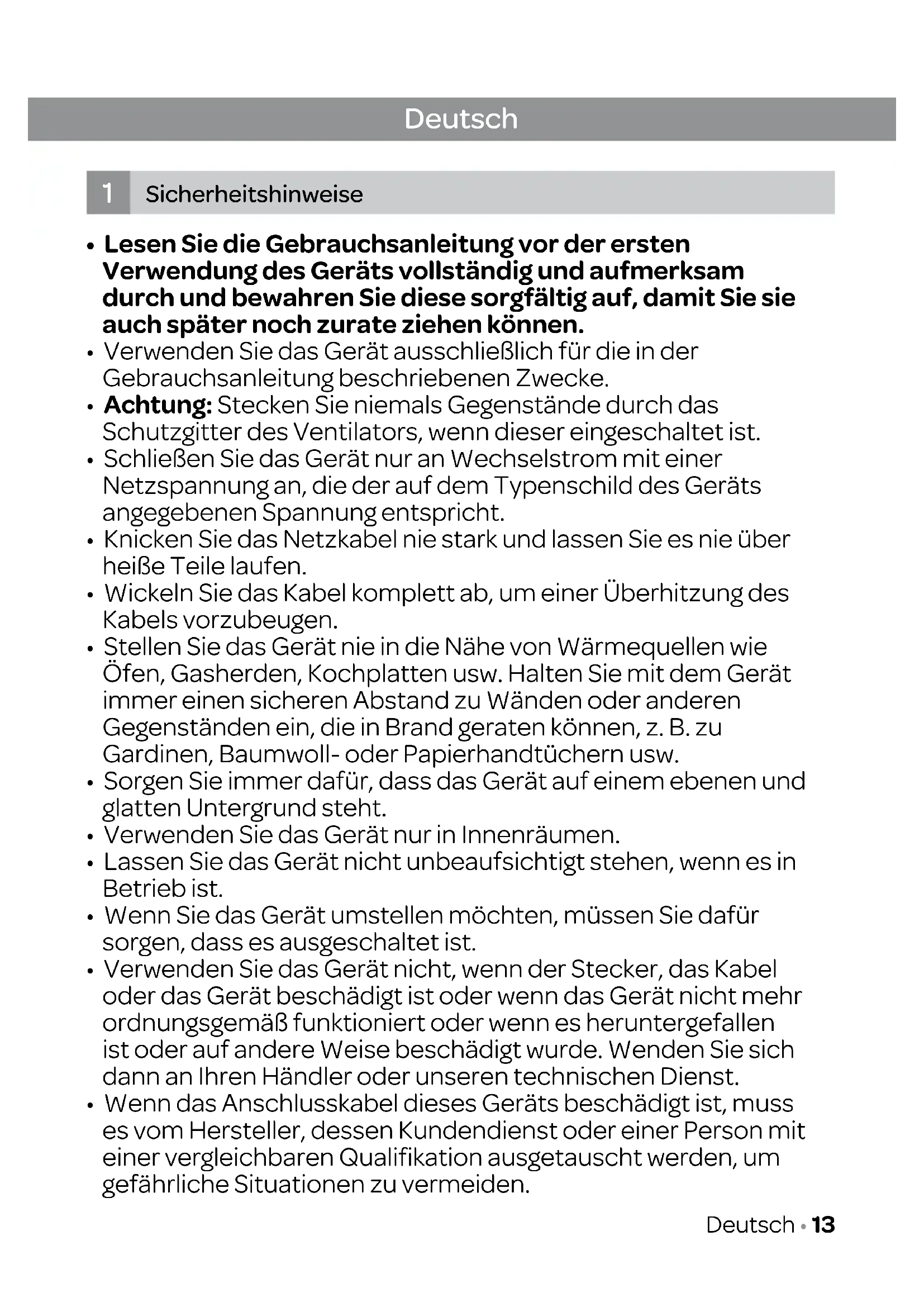 Deutsch

1 Sicherheitshinweise

• Lesen Sie die Gebrauchsanleitung vor der ersten Verwendung des Geräts vollständig und aufmerksam durch und bewahren Sie diese sorgfältig auf, damit Sie sie auch später noch zurate ziehen können.
• Verwenden Sie das Gerät ausschließlich für die in der Gebrauchsanleitung beschriebenen Zwecke.
• Achtung: Stecken Sie niemals Gegenstände durch das Schutzgitter des Ventilators, wenn dieser eingeschaltet ist.
• Schließen Sie das Gerät nur an Wechselstrom mit einer Netzspannung an, die der auf dem Typenschild des Geräts angegebenen Spannung entspricht.
• Knicken Sie das Netzkabel nie stark und lassen Sie es nie über heiße Teile laufen.
• Wickeln Sie das Kabel komplett ab, um einer Überhitzung des Kabels vorzubeugen.
• Stellen Sie das Gerät nie in die Nähe von Wärmequellen wie Öfen, Gasherden, Kochplatten usw. Halten Sie mit dem Gerät immer einen sicheren Abstand zu Wänden oder anderen Gegenständen ein, die in Brand geraten können, z. B. zu Gardinen, Baumwoll- oder Papierhandtüchern usw.
• Sorgen Sie immer dafür, dass das Gerät auf einem ebenen und glatten Untergrund steht.
• Verwenden Sie das Gerät nur in Innenräumen.
• Lassen Sie das Gerät nicht unbeaufsichtigt stehen, wenn es in Betrieb ist.
• Wenn Sie das Gerät umstellen möchten, müssen Sie dafür sorgen, dass es ausgeschaltet ist.
• Verwenden Sie das Gerät nicht, wenn der Stecker, das Kabel oder das Gerät beschädigt ist oder wenn das Gerät nicht mehr ordnungsgemäß funktioniert oder wenn es heruntergefallen ist oder auf andere Weise beschädigt wurde. Wenden Sie sich dann an Ihren Händler oder unseren technischen Dienst.
• Wenn das Anschlusskabel dieses Geräts beschädigt ist, muss es vom Hersteller, dessen Kundendienst oder einer Person mit einer vergleichbaren Qualifikation ausgetauscht werden, um gefährliche Situationen zu vermeiden.

Deutsch • 13